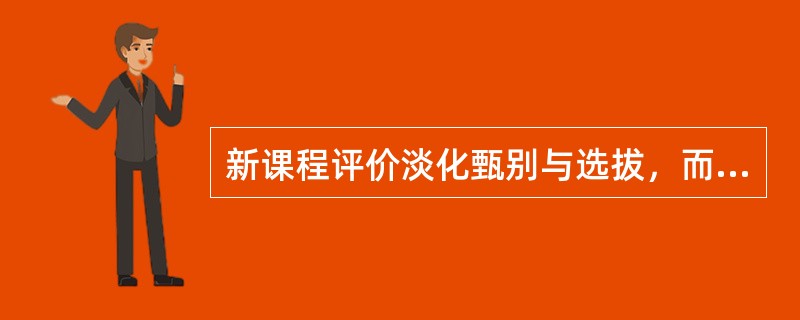 新课程评价淡化甄别与选拔，而...